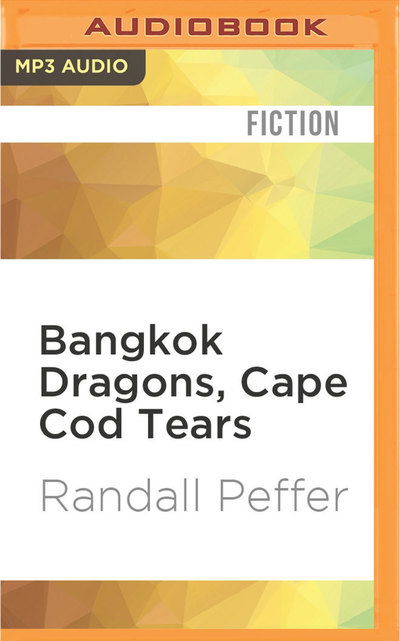 AUDIOBOOK

MP3 AUDIO

FICTION

Bangkok Dragons, Cape Cod Tears

Randall Peffer